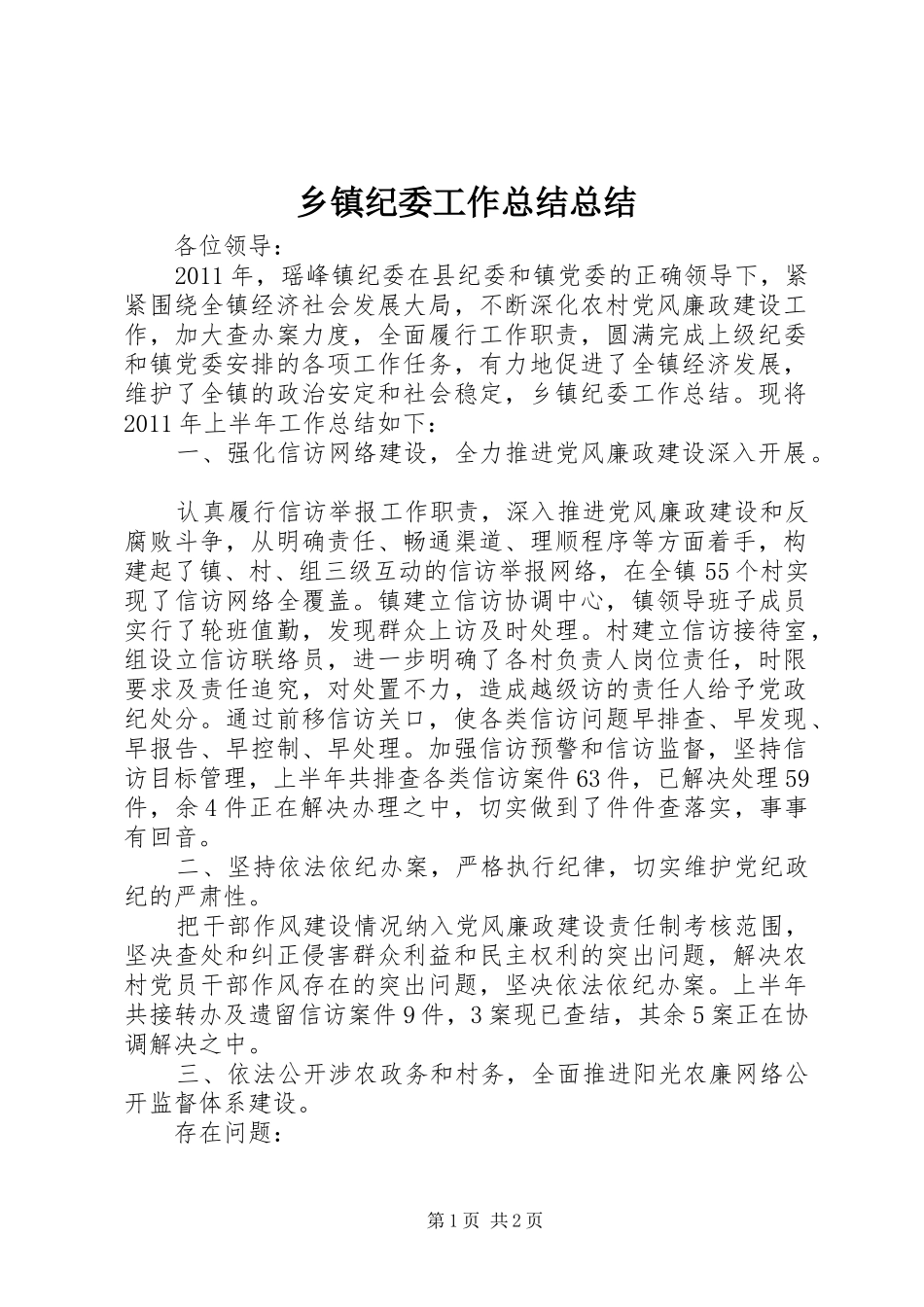 乡镇纪委工作总结总结

各位领导：

2011年，瑶峰镇纪委在县纪委和镇党委的正确领导下，紧紧围绕全镇经济社会发展大局，不断深化农村党风廉政建设工作，加大查办案力度，全面履行工作职责，圆满完成上级纪委和镇党委安排的各项工作任务，有力地促进了全镇经济发展，维护了全镇的政治安定和社会稳定，乡镇纪委工作总结。现将2011年上半年工作总结如下：

一、强化信访网络建设，全力推进党风廉政建设深入开展。

认真履行信访举报工作职责，深入推进党风廉政建设和反腐败斗争，从明确责任、畅通渠道、理顺程序等方面着手，构建起了镇、村、组三级互动的信访举报网络，在全镇55个村实现了信访网络全覆盖。镇建立信访协调中心，镇领导班子成员实行了轮班值勤，发现群众上访及时处理。村建立信访接待室，组设立信访联络员，进一步明确了各村负责人岗位责任，时限要求及责任追究，对处置不力，造成越级访的责任人给予党政纪处分。通过前移信访关口，使各类信访问题早排查、早发现、早报告、早控制、早处理。加强信访预警和信访监督，坚持信访目标管理，上半年共排查各类信访案件63件，已解决处理59件，余4件正在解决办理之中，切实做到了件件查落实，事事有回音。

二、坚持依法依纪办案，严格执行纪律，切实维护党纪政纪的严肃性。

把干部作风建设情况纳入党风廉政建设责任制考核范围，坚决查处和纠正侵害群众利益和民主权利的突出问题，解决农村党员干部作风存在的突出问题，坚决依法依纪办案。上半年共接转办及遗留信访案件9件，3案现已查结，其余5案正在协调解决之中。

三、依法公开涉农政务和村务，全面推进阳光农廉网络公开监督体系建设。

存在问题：

第1页 共2页